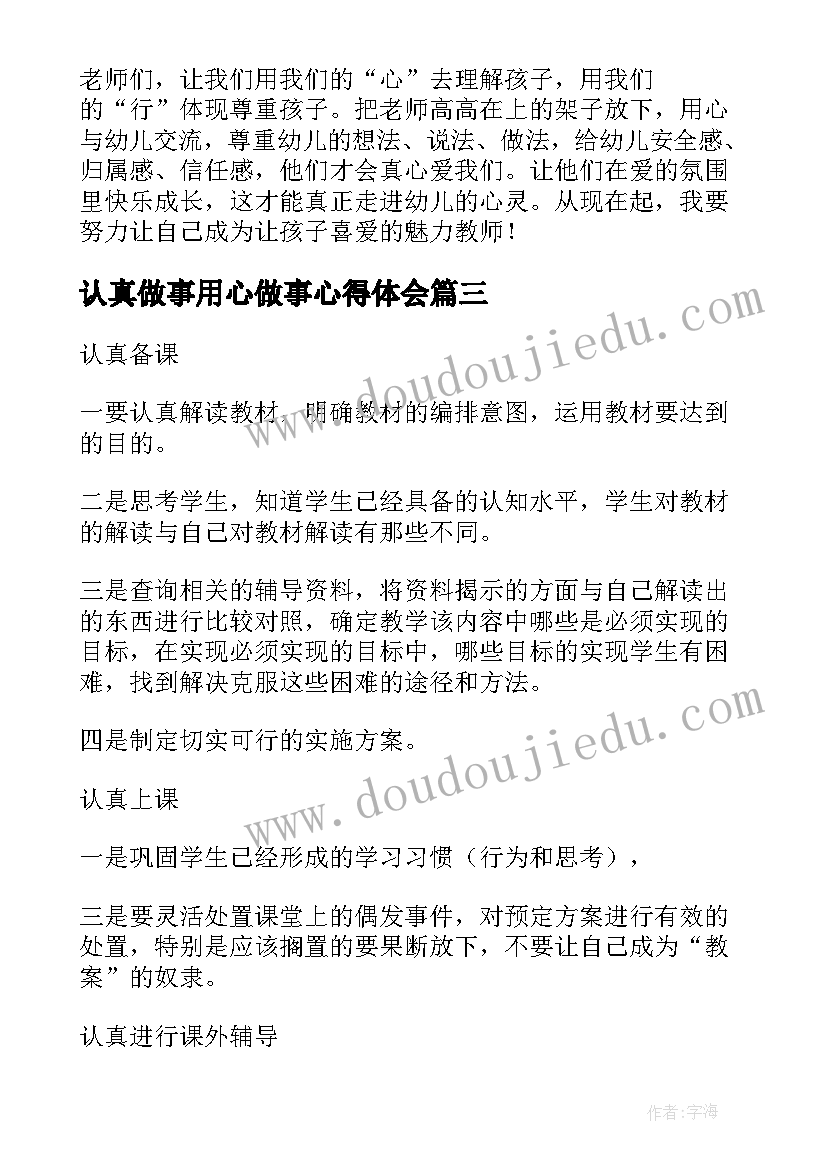 老师们，让我们用我们的“心”去理解孩子，用我们的“行”体现尊重孩子。把老师高高在上的架子放下，用心与幼儿交流，尊重幼儿的想法、说法、做法，给幼儿安全感、归属感、信任感，他们才会真心爱我们。让他们在爱的氛围里快乐成长，这才能真正走进幼儿的心灵。从现在起，我要努力让自己成为让孩子喜爱的魅力教师！

认真做事用心做事心得体会篇三

认真备课

一要认真解读教材，明确教材的编排意图，运用教材要达到的目的。

二是思考学生，知道学生已经具备的认知水平，学生对教材的解读与自己对教材解读有那些不同。

三是查询相关的辅导资料，将资料揭示的方面与自己解读出的东西进行比较对照，确定教学该内容中哪些是必须实现的目标，在实现必须实现的目标中，哪些目标的实现学生有困难，找到解决克服这些困难的途径和方法。

四是制定切实可行的实施方案。

认真上课

一是巩固学生已经形成的学习习惯（行为和思考），

三是要灵活处置课堂上的偶发事件，对预定方案进行有效的处置，特别是应该搁置的要果断放下，不要让自己成为“教案”的奴隶。

认真进行课外辅导

www.doudoujiedu.com

www.doudoujiedu.com

作者：宇海